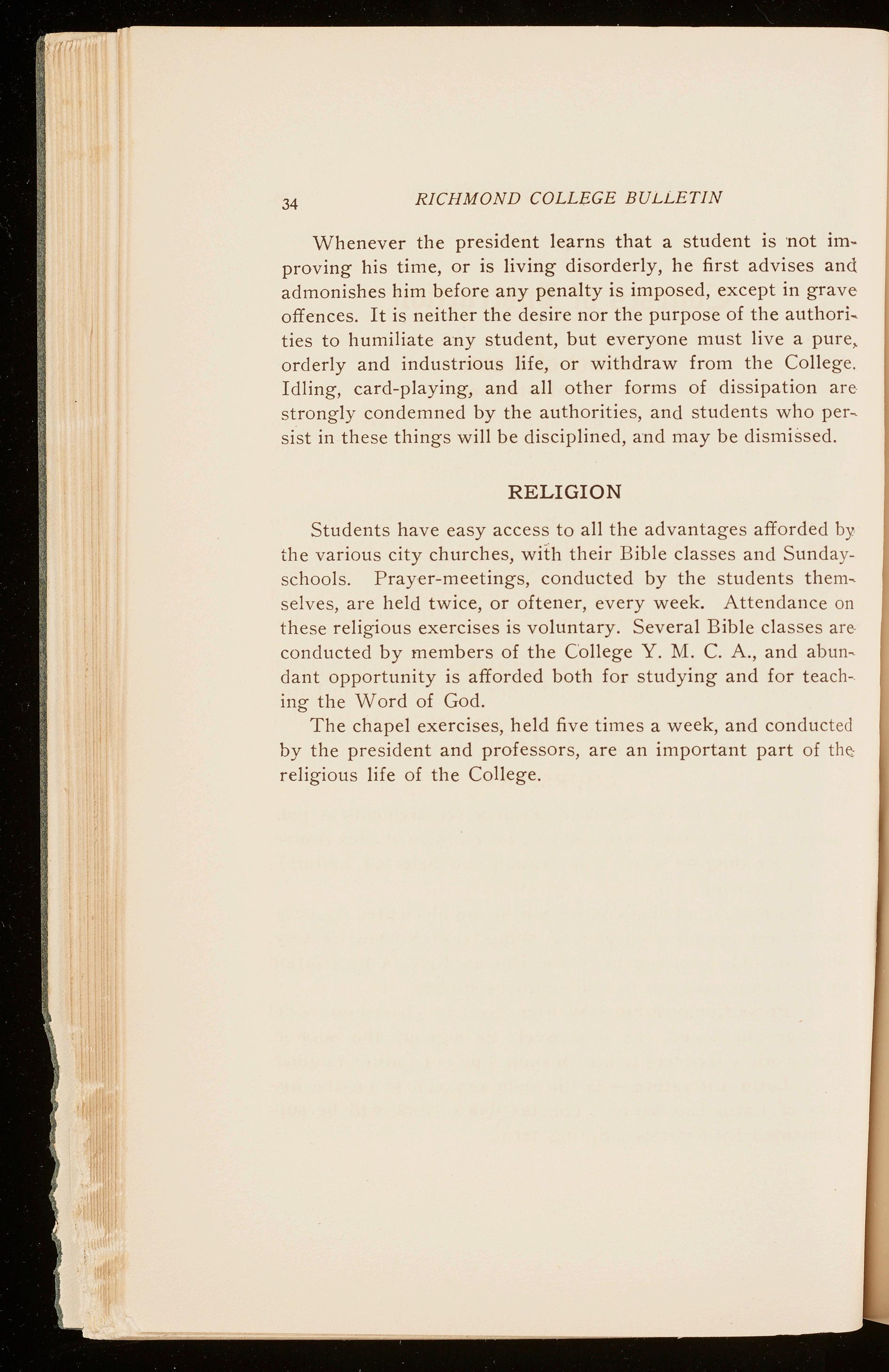 34 RICHMOND COLLEGE BULLETIN

Whenever the president learns that a student is not improving his time, or is living disorderly, he first advises and admonishes him before any penalty is imposed, except in grave offences. It is neither the desire nor the purpose of the authorities to humiliate any student, but everyone must live a pure, orderly and industrious life, or withdraw from the College. Idling, card-playing, and all other forms of dissipation are strongly condemned by the authorities, and students who persist in these things will be disciplined, and may be dismissed.

RELIGION

Students have easy access to all the advantages afforded by the various city churches, with their Bible classes and Sunday-schools. Prayer-meetings, conducted by the students themselves, are held twice, or oftener, every week. Attendance on these religious exercises is voluntary. Several Bible classes are conducted by members of the College Y. M. C. A., and abundant opportunity is afforded both for studying and for teaching the Word of God.

The chapel exercises, held five times a week, and conducted by the president and professors, are an important part of the religious life of the College.